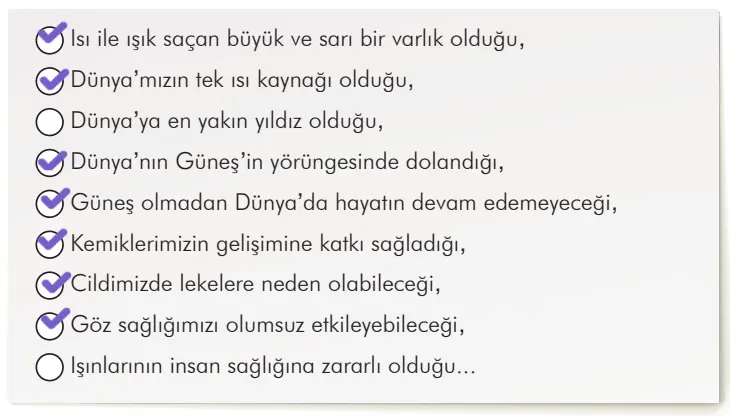 Isı ile ışık saçan büyük ve sarı bir varlık olduğu,
Dünya'mızın tek ısı kaynağı olduğu,
Dünya'ya en yakın yıldız olduğu,
Dünya'nın Güneş'in yörüngesinde dolandığı,
Güneş olmadan Dünya'da hayatın devam edemeyeceği,
Kemiklerimizin gelişimine katkı sağladığı,
Cildimizde lekelere neden olabileceği,
Göz sağlığımızı olumsuz etkileyebileceği,
Işınlarının insan sağlığına zararlı olduğu...